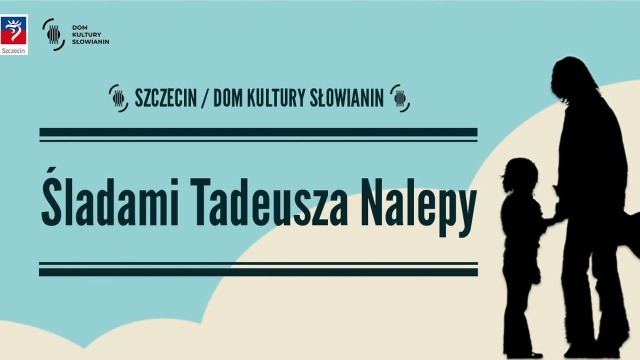 Szczecin

DOM KULTURY SŁOWIANIN

SZCZECIN / DOM KULTURY SŁOWIANIN

Śladami Tadeusza Nalepy